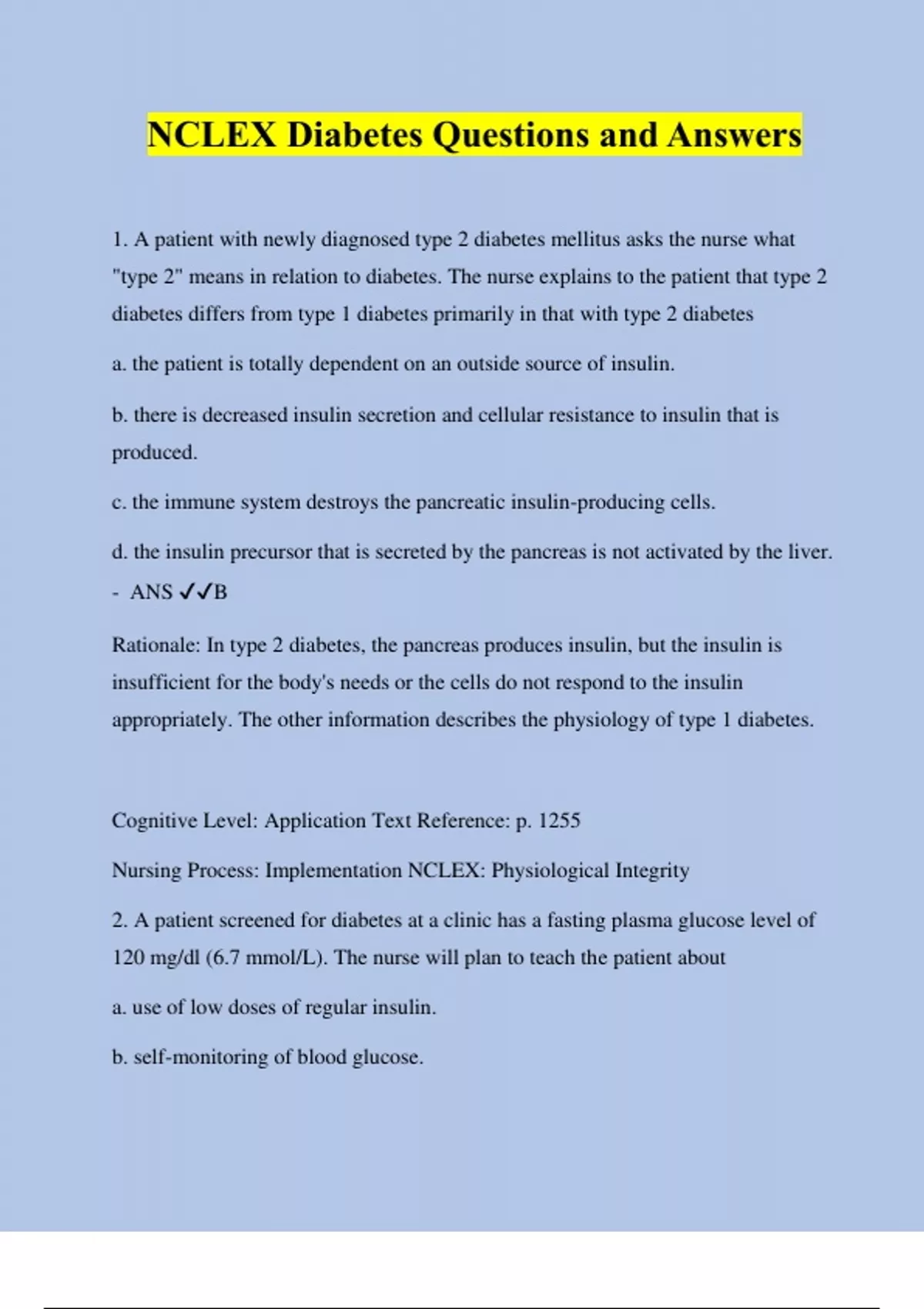 NCLEX Diabetes Questions and Answers

1. A patient with newly diagnosed type 2 diabetes mellitus asks the nurse what "type 2" means in relation to diabetes. The nurse explains to the patient that type 2 diabetes differs from type 1 diabetes primarily in that with type 2 diabetes

a. the patient is totally dependent on an outside source of insulin.

b. there is decreased insulin secretion and cellular resistance to insulin that is produced.

c. the immune system destroys the pancreatic insulin-producing cells.

d. the insulin precursor that is secreted by the pancreas is not activated by the liver. - ANS ✓✓B

Rationale: In type 2 diabetes, the pancreas produces insulin, but the insulin is insufficient for the body's needs or the cells do not respond to the insulin appropriately. The other information describes the physiology of type 1 diabetes.

Cognitive Level: Application Text Reference: p. 1255

Nursing Process: Implementation NCLEX: Physiological Integrity

2. A patient screened for diabetes at a clinic has a fasting plasma glucose level of 120 mg/dl (6.7 mmol/L). The nurse will plan to teach the patient about

a. use of low doses of regular insulin.

b. self-monitoring of blood glucose.